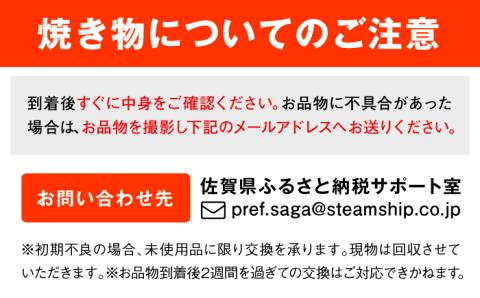 焼き物についてのご注意

到着後すぐに中身をご確認ください。お品物に不具合があった場合は、お品物を撮影し下記のメールアドレスへお送りください。

お問い合わせ先

佐賀県ふるさと納税サポート室
pref.saga@steamship.co.jp

※初期不良の場合、未使用品に限り交換を承ります。現物は回収させていただきます。※お品物到着後2週間を過ぎての交換はご対応できかねます。